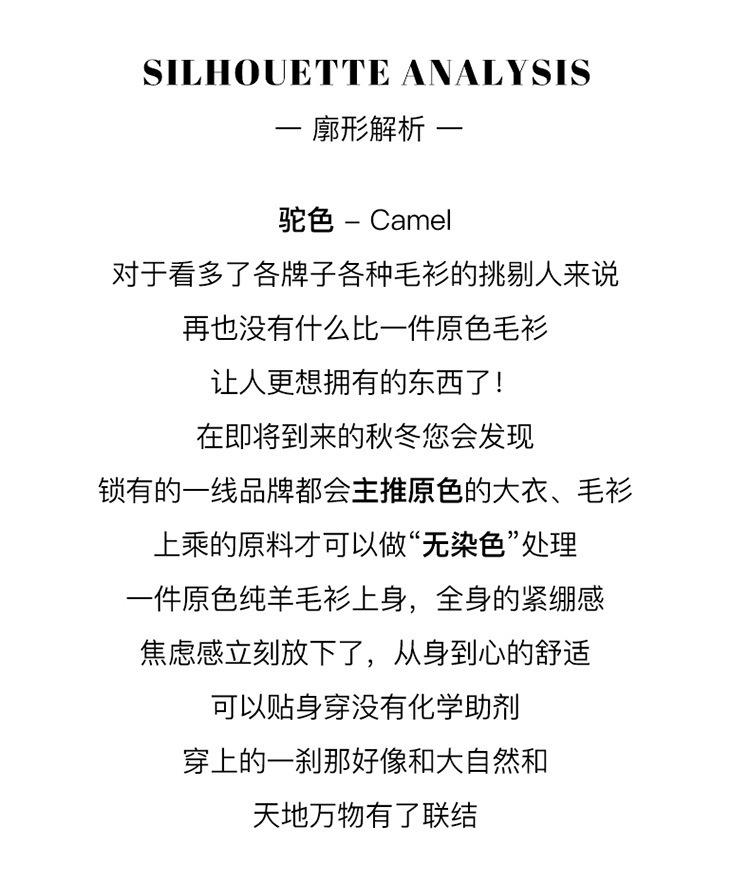 SILHOUETTE ANALYSIS

— 廓形解析 —

驼色 – Camel

对于看多了各牌子各种毛衫的挑剔人来说

再也没有什么比一件原色毛衫

让人更想拥有的东西了！

在即将到来的秋冬您会发现

锁有的一线品牌都会主推原色的大衣、毛衫

上乘的原料才可以做“无染色”处理

一件原色纯羊毛衫上身，全身的紧绷感

焦虑感立刻放下了，从身到心的舒适

可以贴身穿没有化学助剂

穿上的一刹那好像和大自然和

天地万物有了联结